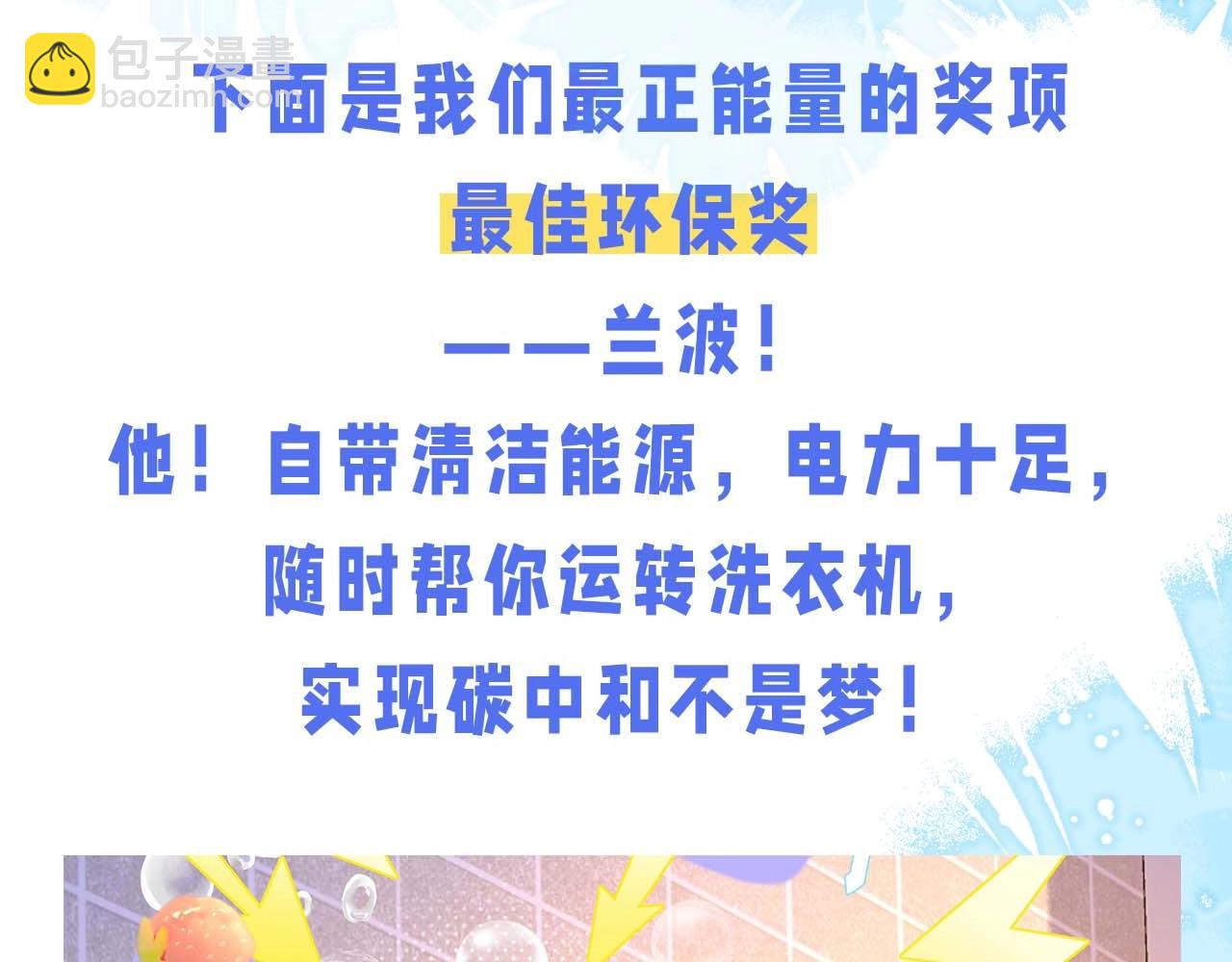 包子漫畫
baozimh.com

下面是我们最正能量的奖项

最佳环保奖

——兰波！

他！自带清洁能源，电力十足，

随时帮你运转洗衣机，

实现碳中和不是梦！